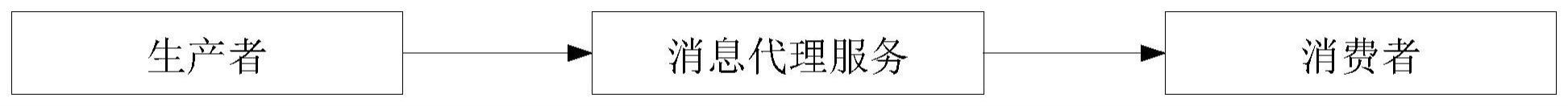 生产者

消息代理服务

消费者